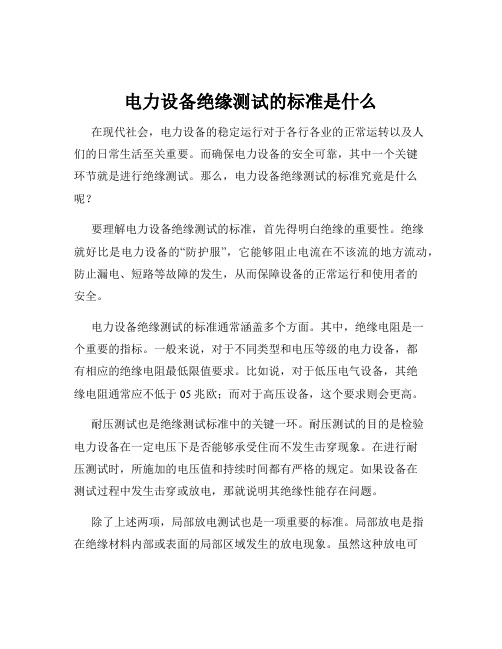 电力设备绝缘测试的标准是什么

在现代社会，电力设备的稳定运行对于各行各业的正常运转以及人们的日常生活至关重要。而确保电力设备的安全可靠，其中一个关键环节就是进行绝缘测试。那么，电力设备绝缘测试的标准究竟是什么呢？

要理解电力设备绝缘测试的标准，首先得明白绝缘的重要性。绝缘就好比是电力设备的“防护服”，它能够阻止电流在不该流的地方流动，防止漏电、短路等故障的发生，从而保障设备的正常运行和使用者的安全。

电力设备绝缘测试的标准通常涵盖多个方面。其中，绝缘电阻是一个重要的指标。一般来说，对于不同类型和电压等级的电力设备，都有相应的绝缘电阻最低限值要求。比如说，对于低压电气设备，其绝缘电阻通常应不低于 05 兆欧；而对于高压设备，这个要求则会更高。

耐压测试也是绝缘测试标准中的关键一环。耐压测试的目的是检验电力设备在一定电压下是否能够承受住而不发生击穿现象。在进行耐压测试时，所施加的电压值和持续时间都有严格的规定。如果设备在测试过程中发生击穿或放电，那就说明其绝缘性能存在问题。

除了上述两项，局部放电测试也是一项重要的标准。局部放电是指在绝缘材料内部或表面的局部区域发生的放电现象。虽然这种放电可